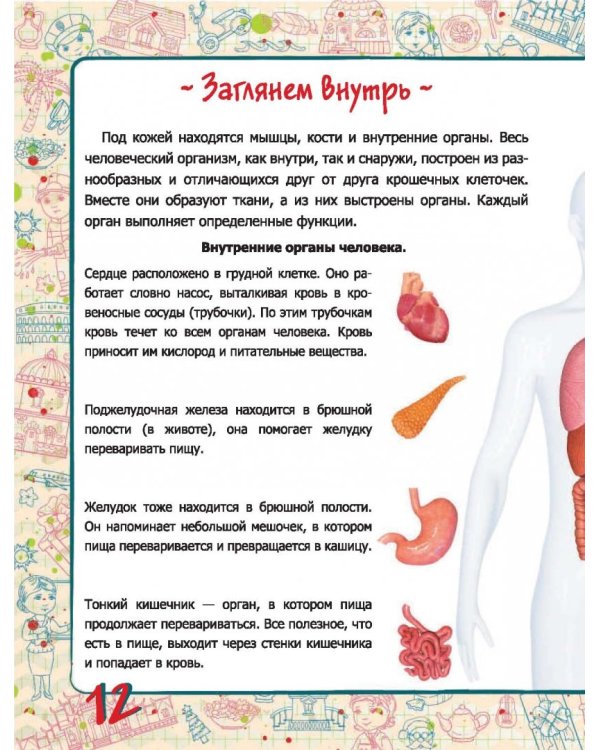 ~ Заглянем внутрь ~

Под кожей находятся мышцы, кости и внутренние органы. Весь человеческий организм, как внутри, так и снаружи, построен из разнообразных и отличающихся друг от друга крошечных клеточек. Вместе они образуют ткани, а из них выстроены органы. Каждый орган выполняет определенные функции.

Внутренние органы человека.

Сердце расположено в грудной клетке. Оно работает словно насос, выталкивая кровь в кровеносные сосуды (трубочки). По этим трубочкам кровь течет ко всем органам человека. Кровь приносит им кислород и питательные вещества.

Поджелудочная железа находится в брюшной полости (в животе), она помогает желудку переваривать пищу.

Желудок тоже находится в брюшной полости. Он напоминает небольшой мешочек, в котором пища переваривается и превращается в кашицу.

Тонкий кишечник — орган, в котором пища продолжает перевариваться. Все полезное, что есть в пище, выходит через стенки кишечника и попадает в кровь.

12